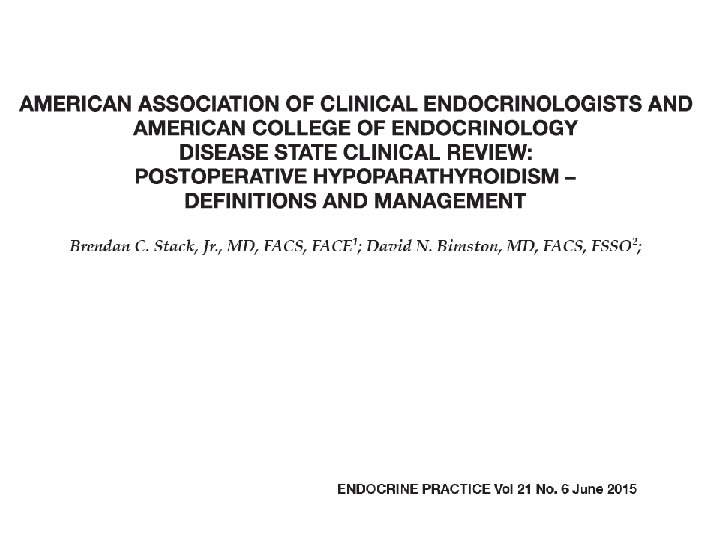 AMERICAN ASSOCIATION OF CLINICAL ENDOCRINOLOGISTS AND AMERICAN COLLEGE OF ENDOCRINOLOGY DISEASE STATE CLINICAL REVIEW: POSTOPERATIVE HYPOPARATHYROIDISM – DEFINITIONS AND MANAGEMENT

Brendan C. Stack, Jr., MD, FACS, FACE$^1$; David N. Bimston, MD, FACS, FSSO$^2$;

ENDOCRINE PRACTICE Vol 21 No. 6 June 2015